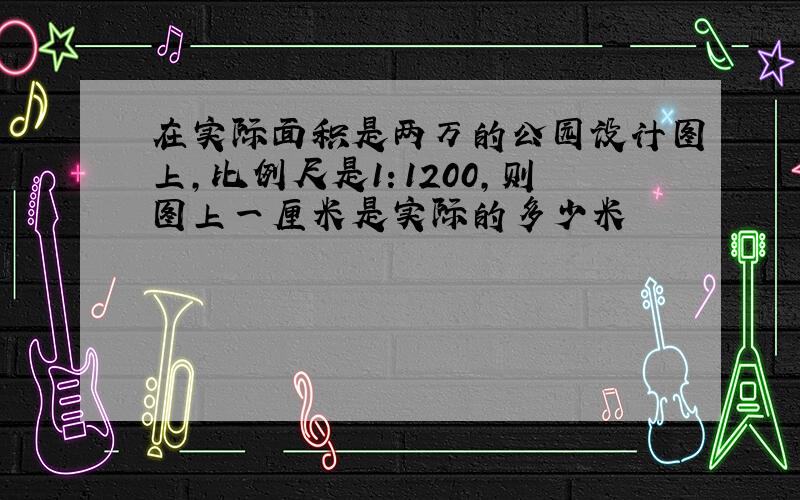 在实际面积是两万的公园设计图上,比例尺是1:1200,则图上一厘米是实际的多少米